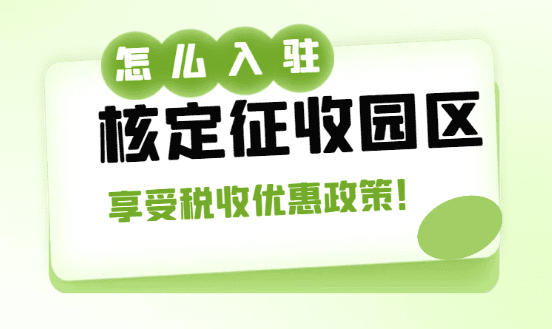 怎么入驻

核定征收园区

享受税收优惠政策！